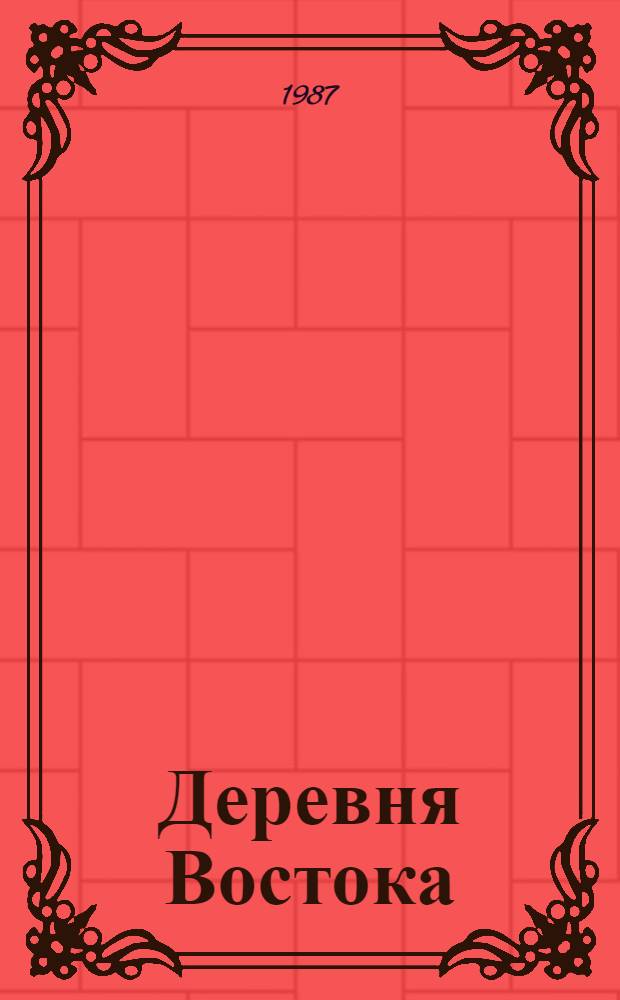 1987

Деревня Востока